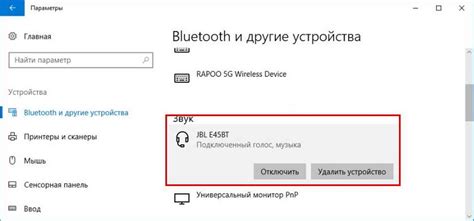 Параметры

Главная

Найти параметр

Устройства

Bluetooth и другие устройства

Принтеры и сканеры

Мышь

Сенсорная панель

Ввод

Bluetooth и другие устройства

RAPOO 5G Wireless Device

Звук

JBL E45BT
Подключенный голос, музыка

Отключить

Удалить устройство

Универсальный монитор PnP